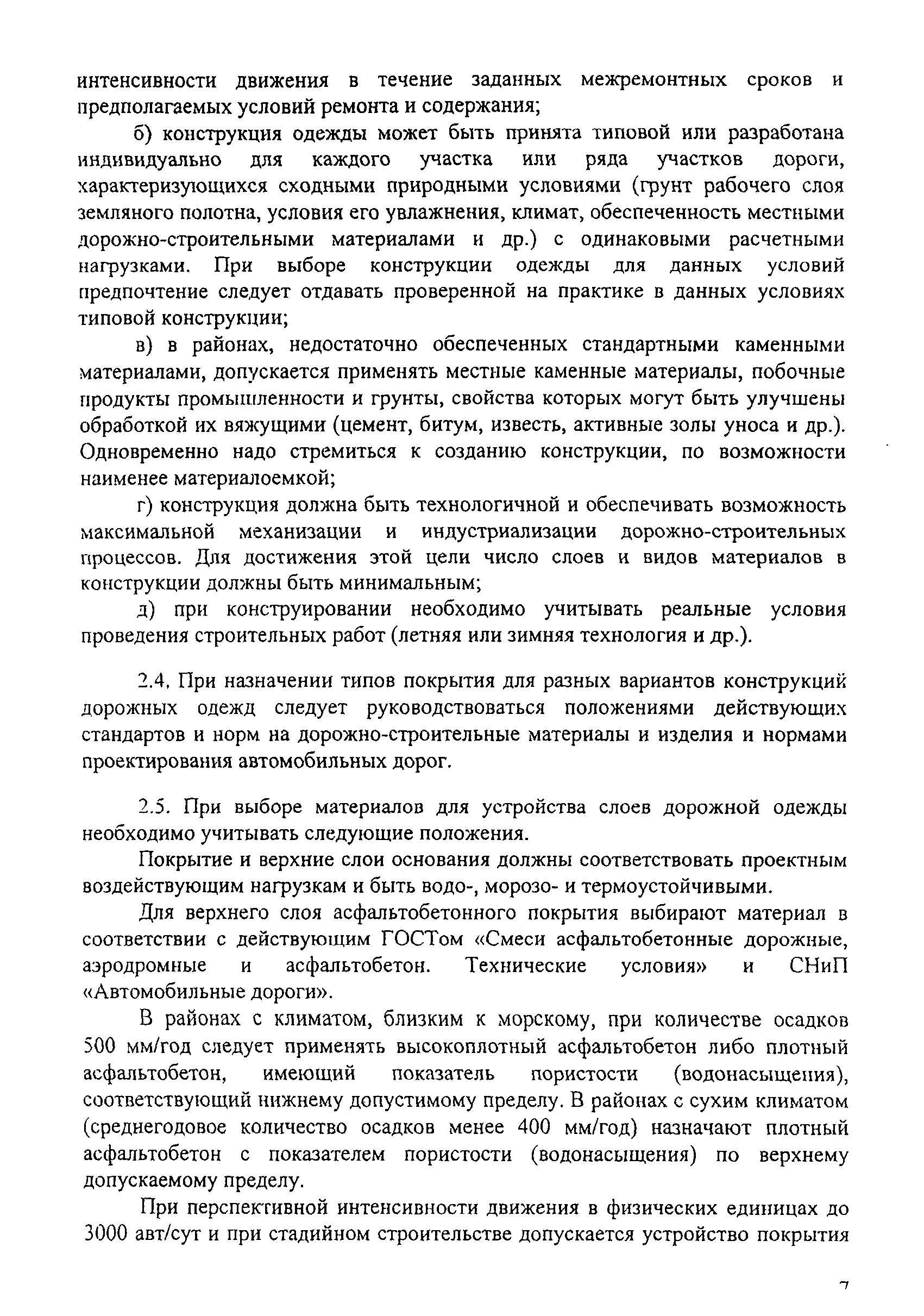 интенсивности движения в течение заданных межремонтных сроков и предполагаемых условий ремонта и содержания;

б) конструкция одежды может быть принята типовой или разработана индивидуально для каждого участка или ряда участков дороги, характеризующихся сходными природными условиями (грунт рабочего слоя земляного полотна, условия его увлажнения, климат, обеспеченность местными дорожно-строительными материалами и др.) с одинаковыми расчетными нагрузками. При выборе конструкции одежды для данных условий предпочтение следует отдавать проверенной на практике в данных условиях типовой конструкции;

в) в районах, недостаточно обеспеченных стандартными каменными материалами, допускается применять местные каменные материалы, побочные продукты промышленности и грунты, свойства которых могут быть улучшены обработкой их вяжущими (цемент, битум, известь, активные золы уноса и др.). Одновременно надо стремиться к созданию конструкции, по возможности наименее материалоемкой;

г) конструкция должна быть технологичной и обеспечивать возможность максимальной механизации и индустриализации дорожно-строительных процессов. Для достижения этой цели число слоев и видов материалов в конструкции должны быть минимальным;

д) при конструировании необходимо учитывать реальные условия проведения строительных работ (летняя или зимняя технология и др.).

2.4. При назначении типов покрытия для разных вариантов конструкций дорожных одежд следует руководствоваться положениями действующих стандартов и норм на дорожно-строительные материалы и изделия и нормами проектирования автомобильных дорог.

2.5. При выборе материалов для устройства слоев дорожной одежды необходимо учитывать следующие положения.

Покрытие и верхние слои основания должны соответствовать проектным воздействующим нагрузкам и быть водо-, морозо- и термоустойчивыми.

Для верхнего слоя асфальтобетонного покрытия выбирают материал в соответствии с действующим ГОСТом «Смеси асфальтобетонные дорожные, аэродромные и асфальтобетон. Технические условия» и СНиП «Автомобильные дороги».

В районах с климатом, близким к морскому, при количестве осадков 500 мм/год следует применять высокоплотный асфальтобетон либо плотный асфальтобетон, имеющий показатель пористости (водонасыщения), соответствующий нижнему допустимому пределу. В районах с сухим климатом (среднегодовое количество осадков менее 400 мм/год) назначают плотный асфальтобетон с показателем пористости (водонасыщения) по верхнему допускаемому пределу.

При перспективной интенсивности движения в физических единицах до 3000 авт/сут и при стадийном строительстве допускается устройство покрытия

7